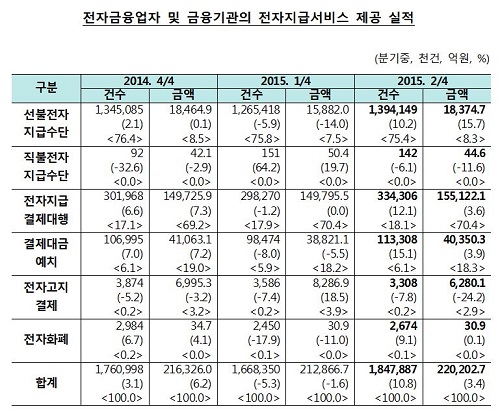 전자금융업자 및 금융기관의 전자지급서비스 제공 실적

(분기중, 천건, 억원, %)

| 구분 | 2014. 4/4 건수 | 2014. 4/4 금액 | 2015. 1/4 건수 | 2015. 1/4 금액 | 2015. 2/4 건수 | 2015. 2/4 금액 |
|---|---|---|---|---|---|---|
| 선불전자 지급수단 | 1,345,085 (2.1) <76.4> | 18,464.9 (0.1) <8.5> | 1,265,418 (-5.9) <75.8> | 15,882.0 (-14.0) <7.5> | 1,394,149 (10.2) <75.4> | 18,374.7 (15.7) <8.3> |
| 직불전자 지급수단 | 92 (-32.6) <0.0> | 42.1 (-2.9) <0.0> | 151 (64.2) <0.0> | 50.4 (19.7) <0.0> | 142 (-6.1) <0.0> | 44.6 (-11.6) <0.0> |
| 전자지급 결제대행 | 301,968 (6.6) <17.1> | 149,725.9 (7.3) <69.2> | 298,270 (-1.2) <17.9> | 149,795.5 (0.0) <70.4> | 334,306 (12.1) <18.1> | 155,122.1 (3.6) <70.4> |
| 결제대금 예치 | 106,995 (7.0) <6.1> | 41,063.1 (7.2) <19.0> | 98,474 (-8.0) <5.9> | 38,821.1 (-5.5) <18.2> | 113,308 (15.1) <6.1> | 40,350.3 (3.9) <18.3> |
| 전자고지 결제 | 3,874 (-5.2) <0.2> | 6,995.3 (-3.2) <3.2> | 3,586 (-7.4) <0.2> | 8,286.9 (18.5) <3.9> | 3,308 (-7.8) <0.2> | 6,280.1 (-24.2) <2.9> |
| 전자화폐 | 2,984 (6.7) <0.2> | 34.7 (4.1) <0.0> | 2,450 (-17.9) <0.1> | 30.9 (-11.0) <0.0> | 2,674 (9.1) <0.1> | 30.9 (0.1) <0.0> |
| 합계 | 1,760,998 (3.1) <100.0> | 216,326.0 (6.2) <100.0> | 1,668,350 (-5.3) <100.0> | 212,866.7 (-1.6) <100.0> | 1,847,887 (10.8) <100.0> | 220,202.7 (3.4) <100.0> |